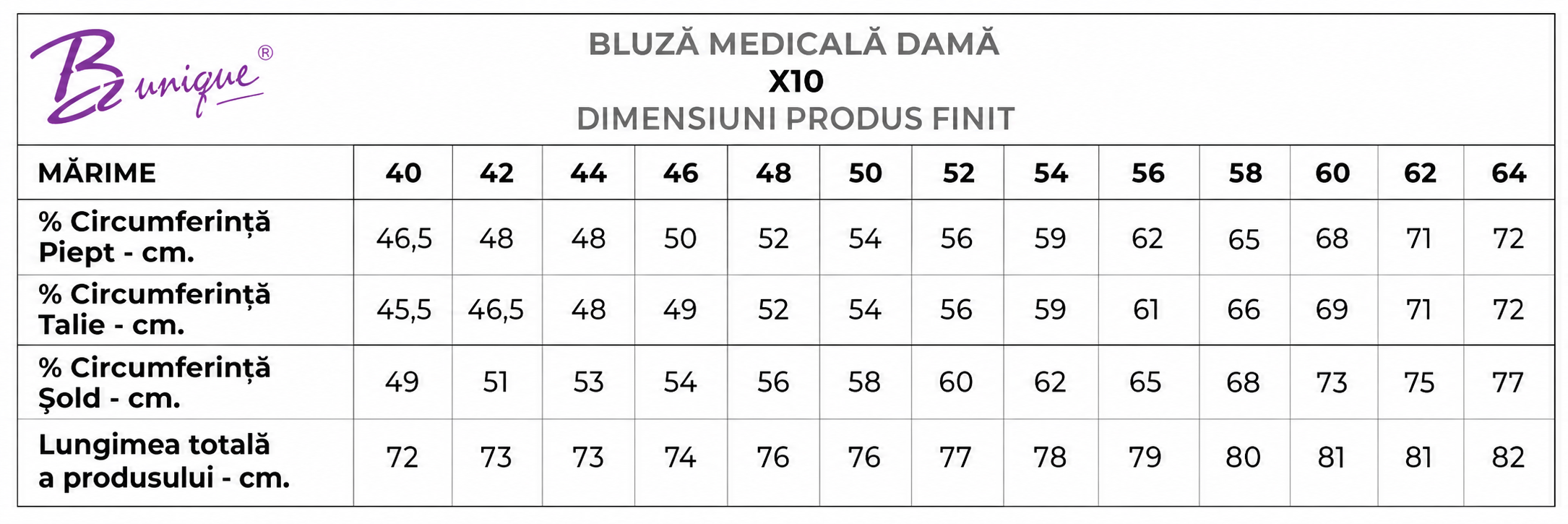 B unique®

BLUZĂ MEDICALĂ DAMĂ
X10
DIMENSIUNI PRODUS FINIT

| MĂRIME | 40 | 42 | 44 | 46 | 48 | 50 | 52 | 54 | 56 | 58 | 60 | 62 | 64 |
|---|---|---|---|---|---|---|---|---|---|---|---|---|---|
| % Circumferință Piept - cm. | 46,5 | 48 | 48 | 50 | 52 | 54 | 56 | 59 | 62 | 65 | 68 | 71 | 72 |
| % Circumferință Talie - cm. | 45,5 | 46,5 | 48 | 49 | 52 | 54 | 56 | 59 | 61 | 66 | 69 | 71 | 72 |
| % Circumferință Șold - cm. | 49 | 51 | 53 | 54 | 56 | 58 | 60 | 62 | 65 | 68 | 73 | 75 | 77 |
| Lungimea totală a produsului - cm. | 72 | 73 | 73 | 74 | 76 | 76 | 77 | 78 | 79 | 80 | 81 | 81 | 82 |